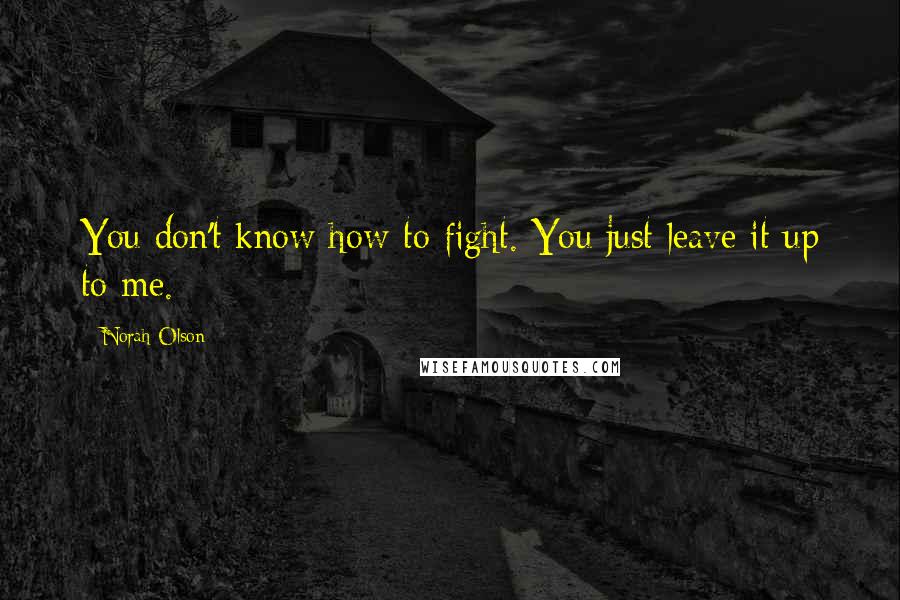 You don't know how to fight. You just leave it up to me.

Norah Olson

WISEFAMOUSQUOTES.COM